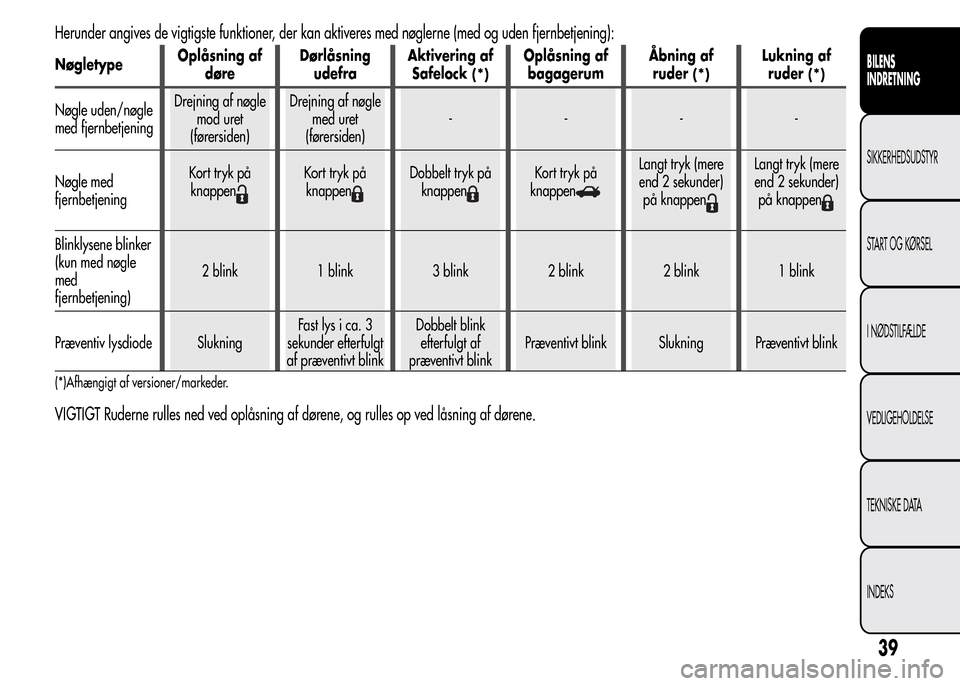 Herunder angives de vigtigste funktioner, der kan aktiveres med nøglerne (med og uden fjernbetjening):

| Nøgletype | Oplåsning af døre | Dørlåsning udefra | Aktivering af Safelock (*) | Oplåsning af bagagerum | Åbning af ruder (*) | Lukning af ruder (*) |
|---|---|---|---|---|---|---|
| Nøgle uden/nøgle med fjernbetjening | Drejning af nøgle mod uret (førersiden) | Drejning af nøgle med uret (førersiden) | - | - | - | - |
| Nøgle med fjernbetjening | Kort tryk på knappen | Kort tryk på knappen | Dobbelt tryk på knappen | Kort tryk på knappen | Langt tryk (mere end 2 sekunder) på knappen | Langt tryk (mere end 2 sekunder) på knappen |
| Blinklysene blinker (kun med nøgle med fjernbetjening) | 2 blink | 1 blink | 3 blink | 2 blink | 2 blink | 1 blink |
| Præventiv lysdiode | Slukning | Fast lys i ca. 3 sekunder efterfulgt af præventivt blink | Dobbelt blink efterfulgt af præventivt blink | Præventivt blink | Slukning | Præventivt blink |

(*)Afhængigt af versioner/markeder.

VIGTIGT Ruderne rulles ned ved oplåsning af dørene, og rulles op ved låsning af dørene.

BILENS INDRETNING

SIKKERHEDSUDSTYR

START OG KØRSEL

I NØDSTILFÆLDE

VEDLIGEHOLDELSE

TEKNISKE DATA

INDEKS

39

carmanualsonline.info